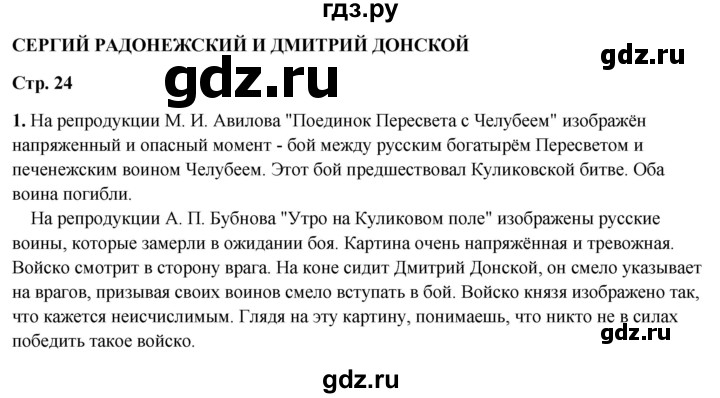 гдз.ру

СЕРГИЙ РАДОНЕЖСКИЙ И ДМИТРИЙ ДОНСКОЙ

gdz.ru

Стр. 24

gdz.ru

1. На репродукции М. И. Авилова "Поединок Пересвета с Челубеем" изображён напряженный и опасный момент - бой между русским богатырём Пересветом и печенежским воином Челубеем. Этот бой предшествовал Куликовской битве. Оба воина погибли.

На репродукции А. П. Бубнова "Утро на Куликовом поле" изображены русские воины, которые замерли в ожидании боя. Картина очень напряжённая и тревожная. Войско смотрит в сторону врага. На коне сидит Дмитрий Донской, он смело указывает на врагов, призывая своих воинов смело вступать в бой. Войско князя изображено так, что кажется неисчислимым. Глядя на эту картину, понимаешь, что никто не в силах победить такое войско.

gdz.ru

gdz.ru